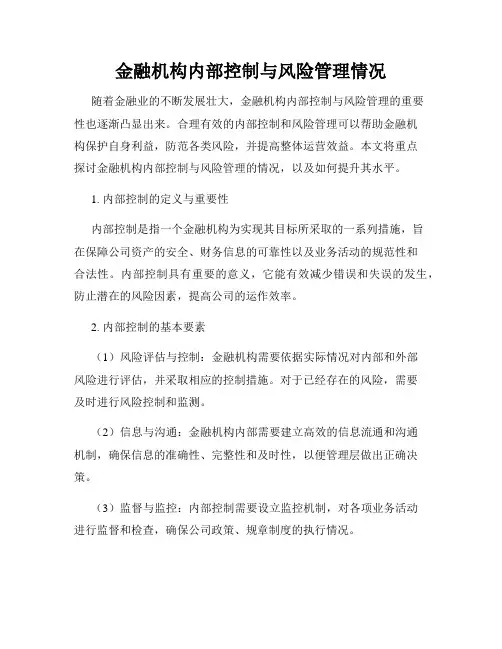 金融机构内部控制与风险管理情况

随着金融业的不断发展壮大，金融机构内部控制与风险管理的重要性也逐渐凸显出来。合理有效的内部控制和风险管理可以帮助金融机构保护自身利益，防范各类风险，并提高整体运营效益。本文将重点探讨金融机构内部控制与风险管理的情况，以及如何提升其水平。

1. 内部控制的定义与重要性

内部控制是指一个金融机构为实现其目标所采取的一系列措施，旨在保障公司资产的安全、财务信息的可靠性以及业务活动的规范性和合法性。内部控制具有重要的意义，它能有效减少错误和失误的发生，防止潜在的风险因素，提高公司的运作效率。

2. 内部控制的基本要素

（1）风险评估与控制：金融机构需要依据实际情况对内部和外部风险进行评估，并采取相应的控制措施。对于已经存在的风险，需要及时进行风险控制和监测。

（2）信息与沟通：金融机构内部需要建立高效的信息流通和沟通机制，确保信息的准确性、完整性和及时性，以便管理层做出正确决策。

（3）监督与监控：内部控制需要设立监控机制，对各项业务活动进行监督和检查，确保公司政策、规章制度的执行情况。